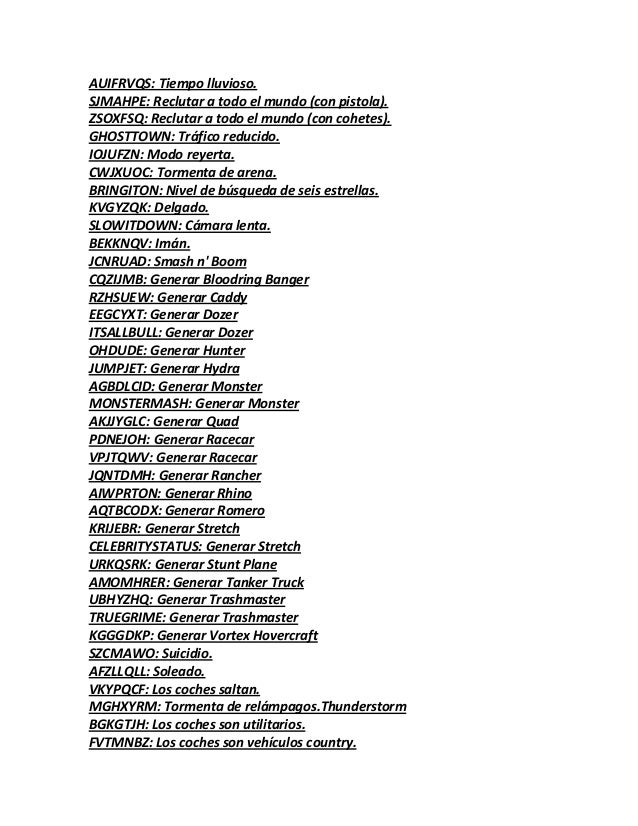 AUIFRVQS: Tiempo lluvioso.
SJMAHPE: Reclutar a todo el mundo (con pistola).
ZSOXFSQ: Reclutar a todo el mundo (con cohetes).
GHOSTTOWN: Tráfico reducido.
IOJUFZN: Modo reyerta.
CWJXUOC: Tormenta de arena.
BRINGITON: Nivel de búsqueda de seis estrellas.
KVGYZQK: Delgado.
SLOWITDOWN: Cámara lenta.
BEKKNQV: Imán.
JCNRUAD: Smash n' Boom
CQZIJMB: Generar Bloodring Banger
RZHSUEW: Generar Caddy
EEGCYXT: Generar Dozer
ITSALLBULL: Generar Dozer
OHDUDE: Generar Hunter
JUMPJET: Generar Hydra
AGBDLCID: Generar Monster
MONSTERMASH: Generar Monster
AKJJYGLC: Generar Quad
PDNEJOH: Generar Racecar
VPJTQWV: Generar Racecar
JQNTDMH: Generar Rancher
AIWPRTON: Generar Rhino
AQTBCODX: Generar Romero
KRIJEBR: Generar Stretch
CELEBRITYSTATUS: Generar Stretch
URKQSRK: Generar Stunt Plane
AMOMHRER: Generar Tanker Truck
UBHYZHQ: Generar Trashmaster
TRUEGRIME: Generar Trashmaster
KGGGDKP: Generar Vortex Hovercraft
SZCMAWO: Suicidio.
AFZLLQLL: Soleado.
VKYPQCF: Los coches saltan.
MGHXYRM: Tormenta de relámpagos.Thunderstorm
BGKGTJH: Los coches son utilitarios.
FVTMNBZ: Los coches son vehículos country.